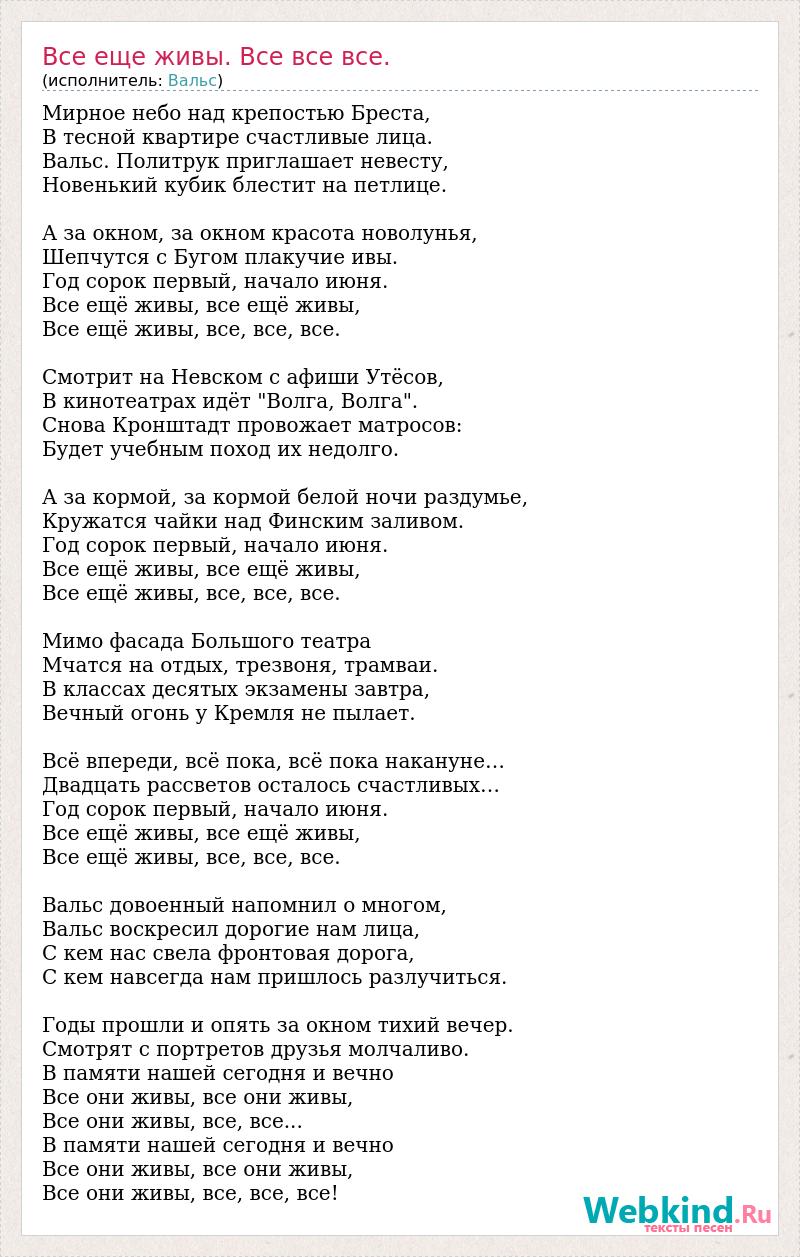 Все еще живы. Все все все.
(исполнитель: Вальс)

Мирное небо над крепостью Бреста,
В тесной квартире счастливые лица.
Вальс. Политрук приглашает невесту,
Новенький кубик блестит на петлице.

А за окном, за окном красота новолунья,
Шепчутся с Бугом плакучие ивы.
Год сорок первый, начало июня.
Все ещё живы, все ещё живы,
Все ещё живы, все, все, все.

Смотрит на Невском с афиши Утёсов,
В кинотеатрах идёт "Волга, Волга".
Снова Кронштадт провожает матросов:
Будет учебным поход их недолго.

А за кормой, за кормой белой ночи раздумье,
Кружатся чайки над Финским заливом.
Год сорок первый, начало июня.
Все ещё живы, все ещё живы,
Все ещё живы, все, все, все.

Мимо фасада Большого театра
Мчатся на отдых, трезвоня, трамваи.
В классах десятых экзамены завтра,
Вечный огонь у Кремля не пылает.

Всё впереди, всё пока, всё пока накануне…
Двадцать рассветов осталось счастливых…
Год сорок первый, начало июня.
Все ещё живы, все ещё живы,
Все ещё живы, все, все, все.

Вальс довоенный напомнил о многом,
Вальс воскресил дорогие нам лица,
С кем нас свела фронтовая дорога,
С кем навсегда нам пришлось разлучиться.

Годы прошли и опять за окном тихий вечер.
Смотрят с портретов друзья молчаливо.
В памяти нашей сегодня и вечно
Все они живы, все они живы,
Все они живы, все, все...
В памяти нашей сегодня и вечно
Все они живы, все они живы,
Все они живы, все, все, все!

Webkind.Ru
тексты песен